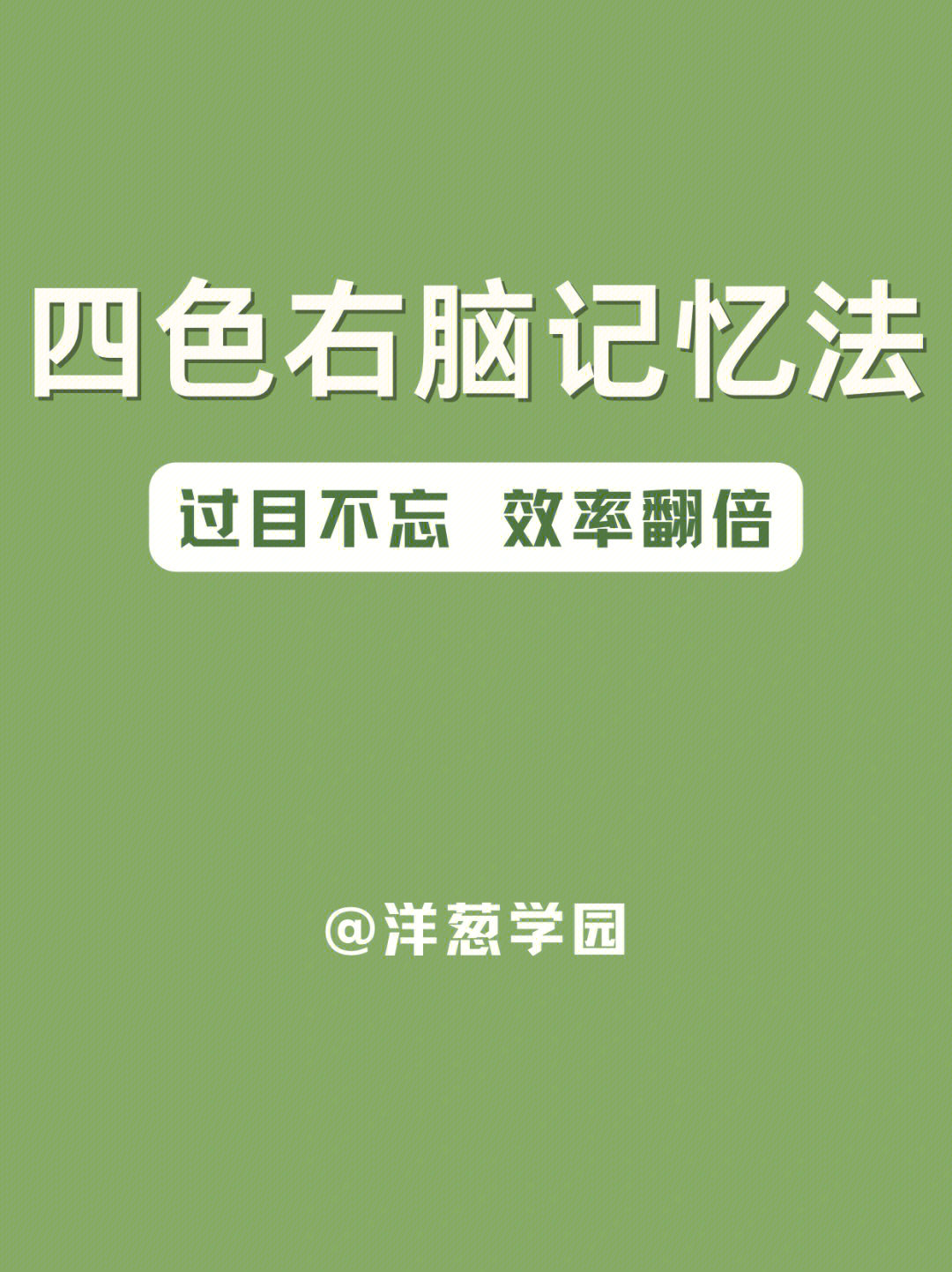 四色右脑记忆法

过目不忘 效率翻倍

@洋葱学园